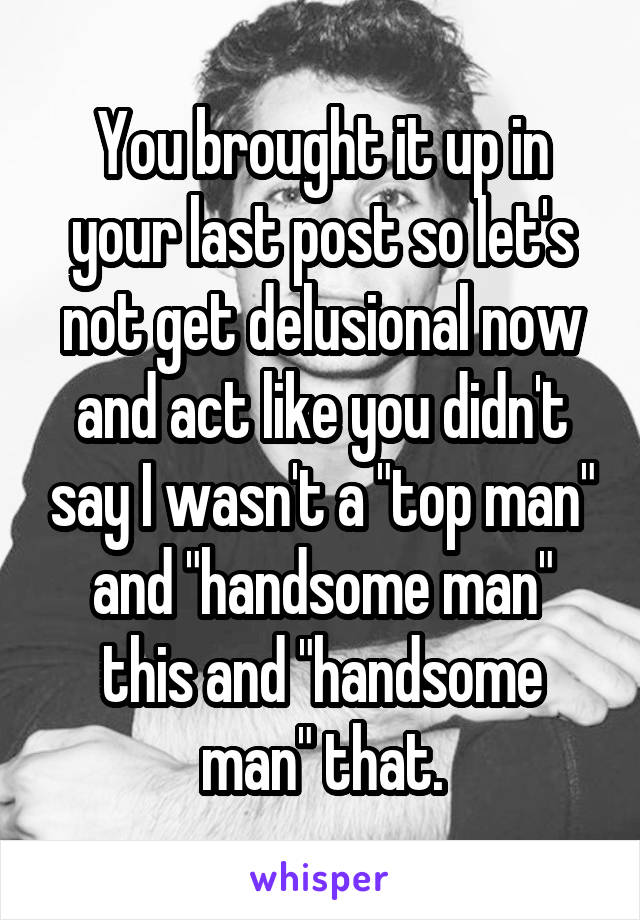 You brought it up in your last post so let's not get delusional now and act like you didn't say I wasn't a "top man" and "handsome man" this and "handsome man" that.

whisper